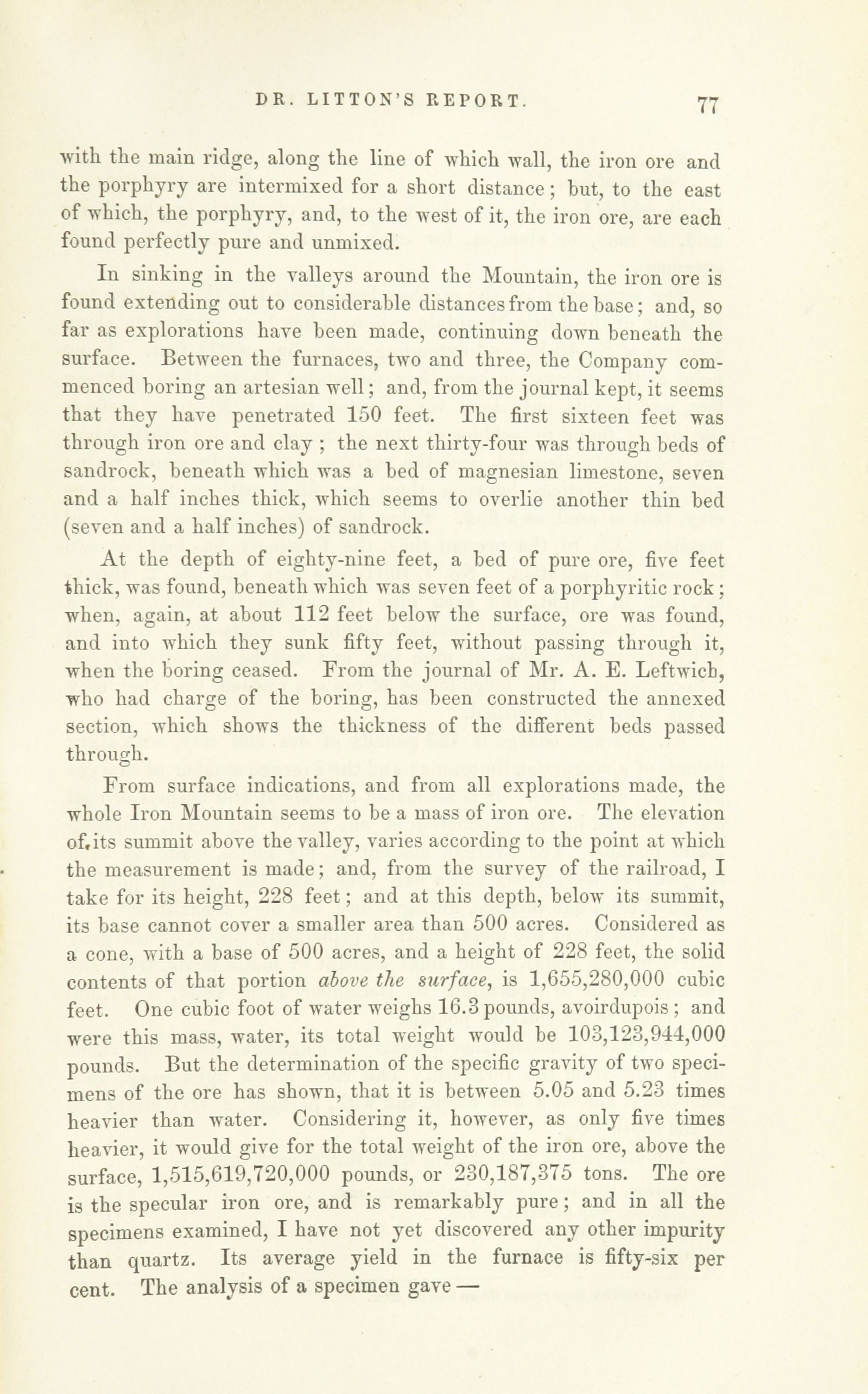 DR. LITTON'S REPORT. 77

with the main ridge, along the line of which wall, the iron ore and the porphyry are intermixed for a short distance; but, to the east of which, the porphyry, and, to the west of it, the iron ore, are each found perfectly pure and unmixed.

In sinking in the valleys around the Mountain, the iron ore is found extending out to considerable distances from the base; and, so far as explorations have been made, continuing down beneath the surface. Between the furnaces, two and three, the Company commenced boring an artesian well; and, from the journal kept, it seems that they have penetrated 150 feet. The first sixteen feet was through iron ore and clay; the next thirty-four was through beds of sandrock, beneath which was a bed of magnesian limestone, seven and a half inches thick, which seems to overlie another thin bed (seven and a half inches) of sandrock.

At the depth of eighty-nine feet, a bed of pure ore, five feet thick, was found, beneath which was seven feet of a porphyritic rock; when, again, at about 112 feet below the surface, ore was found, and into which they sunk fifty feet, without passing through it, when the boring ceased. From the journal of Mr. A. E. Leftwich, who had charge of the boring, has been constructed the annexed section, which shows the thickness of the different beds passed through.

From surface indications, and from all explorations made, the whole Iron Mountain seems to be a mass of iron ore. The elevation of its summit above the valley, varies according to the point at which the measurement is made; and, from the survey of the railroad, I take for its height, 228 feet; and at this depth, below its summit, its base cannot cover a smaller area than 500 acres. Considered as a cone, with a base of 500 acres, and a height of 228 feet, the solid contents of that portion above the surface, is 1,655,280,000 cubic feet. One cubic foot of water weighs 16.3 pounds, avoirdupois; and were this mass, water, its total weight would be 103,123,944,000 pounds. But the determination of the specific gravity of two specimens of the ore has shown, that it is between 5.05 and 5.23 times heavier than water. Considering it, however, as only five times heavier, it would give for the total weight of the iron ore, above the surface, 1,515,619,720,000 pounds, or 230,187,375 tons. The ore is the specular iron ore, and is remarkably pure; and in all the specimens examined, I have not yet discovered any other impurity than quartz. Its average yield in the furnace is fifty-six per cent. The analysis of a specimen gave —